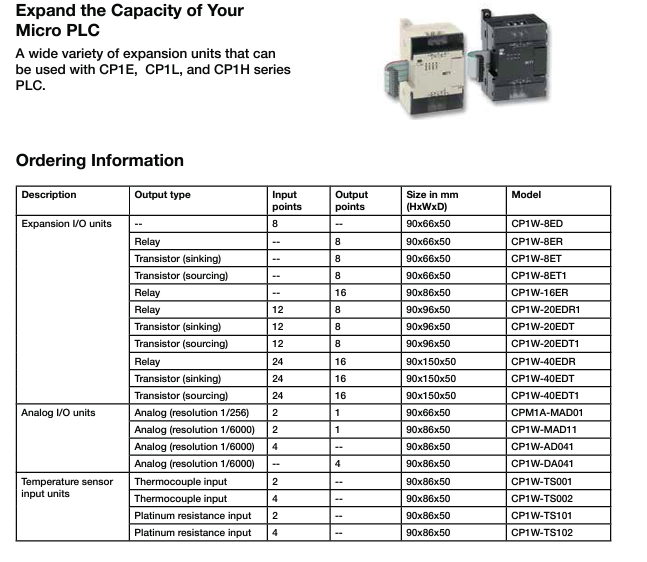 Expand the Capacity of Your Micro PLC

A wide variety of expansion units that can be used with CP1E, CP1L, and CP1H series PLC.

Ordering Information

| Description | Output type | Input points | Output points | Size in mm (HxWxD) | Model |
|---|---|---|---|---|---|
| Expansion I/O units | -- | 8 | -- | 90x66x50 | CP1W-8ED |
| | Relay | -- | 8 | 90x66x50 | CP1W-8ER |
| | Transistor (sinking) | -- | 8 | 90x66x50 | CP1W-8ET |
| | Transistor (sourcing) | -- | 8 | 90x66x50 | CP1W-8ET1 |
| | Relay | -- | 16 | 90x86x50 | CP1W-16ER |
| | Relay | 12 | 8 | 90x96x50 | CP1W-20EDR1 |
| | Transistor (sinking) | 12 | 8 | 90x96x50 | CP1W-20EDT |
| | Transistor (sourcing) | 12 | 8 | 90x96x50 | CP1W-20EDT1 |
| | Relay | 24 | 16 | 90x150x50 | CP1W-40EDR |
| | Transistor (sinking) | 24 | 16 | 90x150x50 | CP1W-40EDT |
| | Transistor (sourcing) | 24 | 16 | 90x150x50 | CP1W-40EDT1 |
| Analog I/O units | Analog (resolution 1/256) | 2 | 1 | 90x66x50 | CPM1A-MAD01 |
| | Analog (resolution 1/6000) | 2 | 1 | 90x86x50 | CP1W-MAD11 |
| | Analog (resolution 1/6000) | 4 | -- | 90x86x50 | CP1W-AD041 |
| | Analog (resolution 1/6000) | -- | 4 | 90x86x50 | CP1W-DA041 |
| Temperature sensor input units | Thermocouple input | 2 | -- | 90x86x50 | CP1W-TS001 |
| | Thermocouple input | 4 | -- | 90x86x50 | CP1W-TS002 |
| | Platinum resistance input | 2 | -- | 90x86x50 | CP1W-TS101 |
| | Platinum resistance input | 4 | -- | 90x86x50 | CP1W-TS102 |